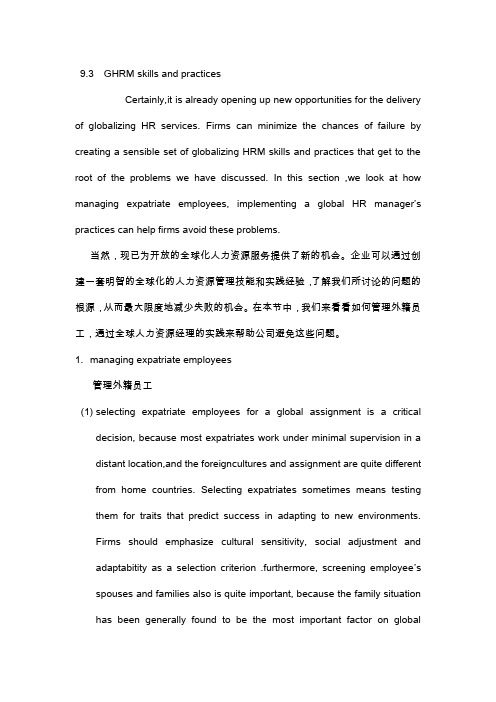 9.3 GHRM skills and practices

Certainly,it is already opening up new opportunities for the delivery of globalizing HR services. Firms can minimize the chances of failure by creating a sensible set of globalizing HRM skills and practices that get to the root of the problems we have discussed. In this section ,we look at how managing expatriate employees, implementing a global HR manager's practices can help firms avoid these problems.

当然，现已为开放的全球化人力资源服务提供了新的机会。企业可以通过创建一套明智的全球化的人力资源管理技能和实践经验，了解我们所讨论的问题的根源，从而最大限度地减少失败的机会。在本节中，我们来看看如何管理外籍员工，通过全球人力资源经理的实践来帮助公司避免这些问题。

1. managing expatriate employees

管理外籍员工

(1) selecting expatriate employees for a global assignment is a critical decision, because most expatriates work under minimal supervision in a distant location,and the foreigncultures and assignment are quite different from home countries. Selecting expatriates sometimes means testing them for traits that predict success in adapting to new environments. Firms should emphasize cultural sensitivity, social adjustment and adaptabitity as a selection criterion .furthermore, screening employee's spouses and families also is quite important, because the family situation has been generally found to be the most important factor on global